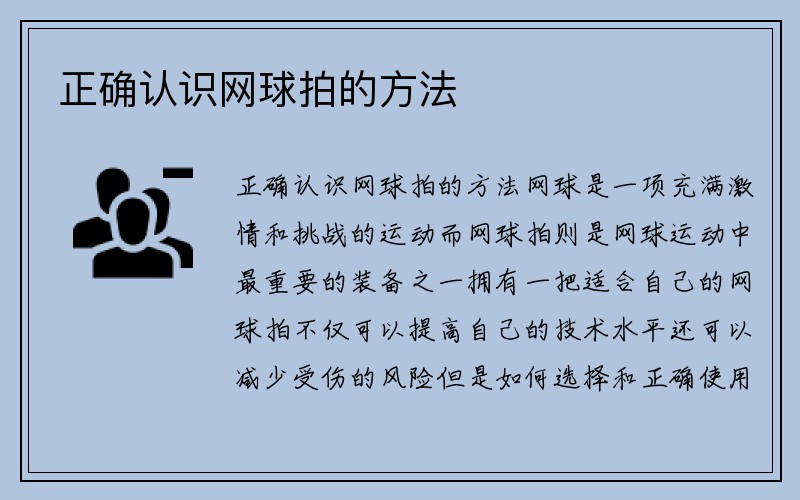 正确认识网球拍的方法

正确认识网球拍的方法网球是一项充满激情和挑战的运动而网球拍则是网球运动中最重要的装备之一拥有一把适合自己的网球拍不仅可以提高自己的技术水平还可以减少受伤的风险但是如何选择和正确使用